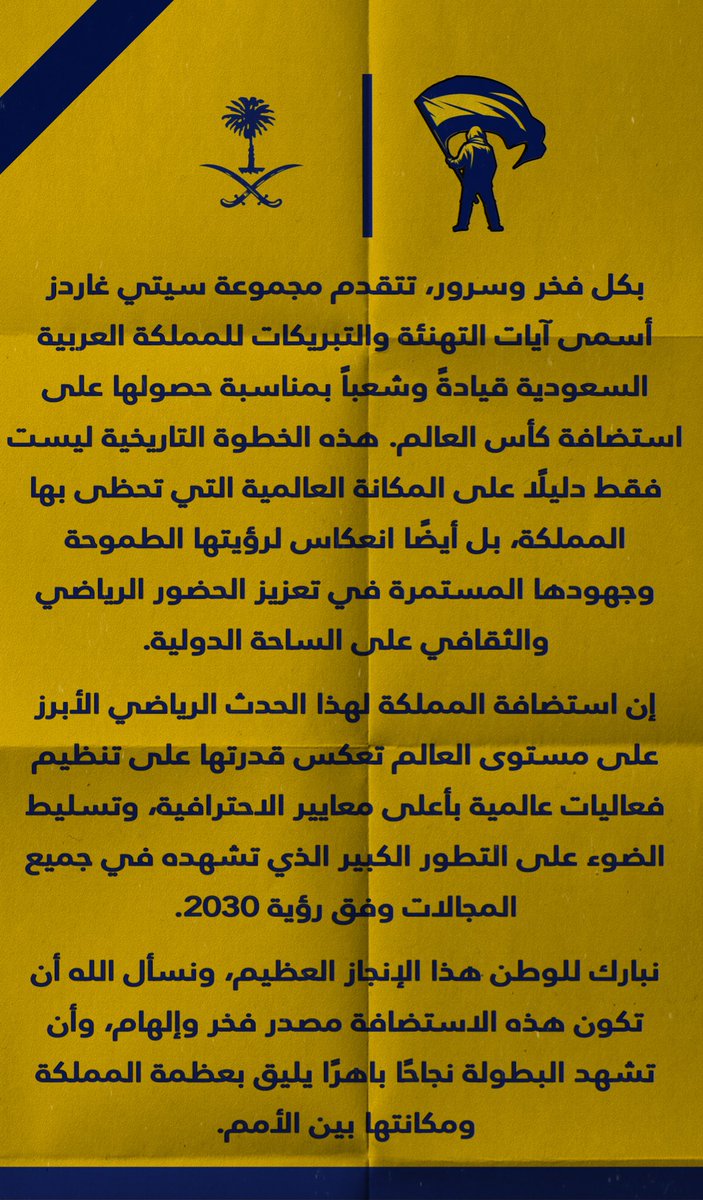 بكل فخر وسرور، تتقدم مجموعة سيتي غاردز أسمى آيات التهنئة والتبريكات للمملكة العربية السعودية قيادةً وشعباً بمناسبة حصولها على استضافة كأس العالم. هذه الخطوة التاريخية ليست فقط دليلًا على المكانة العالمية التي تحظى بها المملكة، بل أيضًا انعكاس لرؤيتها الطموحة وجهودها المستمرة في تعزيز الحضور الرياضي والثقافي على الساحة الدولية.

إن استضافة المملكة لهذا الحدث الرياضي الأبرز على مستوى العالم تعكس قدرتها على تنظيم فعاليات عالمية بأعلى معايير الاحترافية، وتسليط الضوء على التطور الكبير الذي تشهده في جميع المجالات وفق رؤية 2030.

نبارك للوطن هذا الإنجاز العظيم، ونسأل الله أن تكون هذه الاستضافة مصدر فخر وإلهام، وأن تشهد البطولة نجاحًا باهرًا يليق بعظمة المملكة ومكانتها بين الأمم.